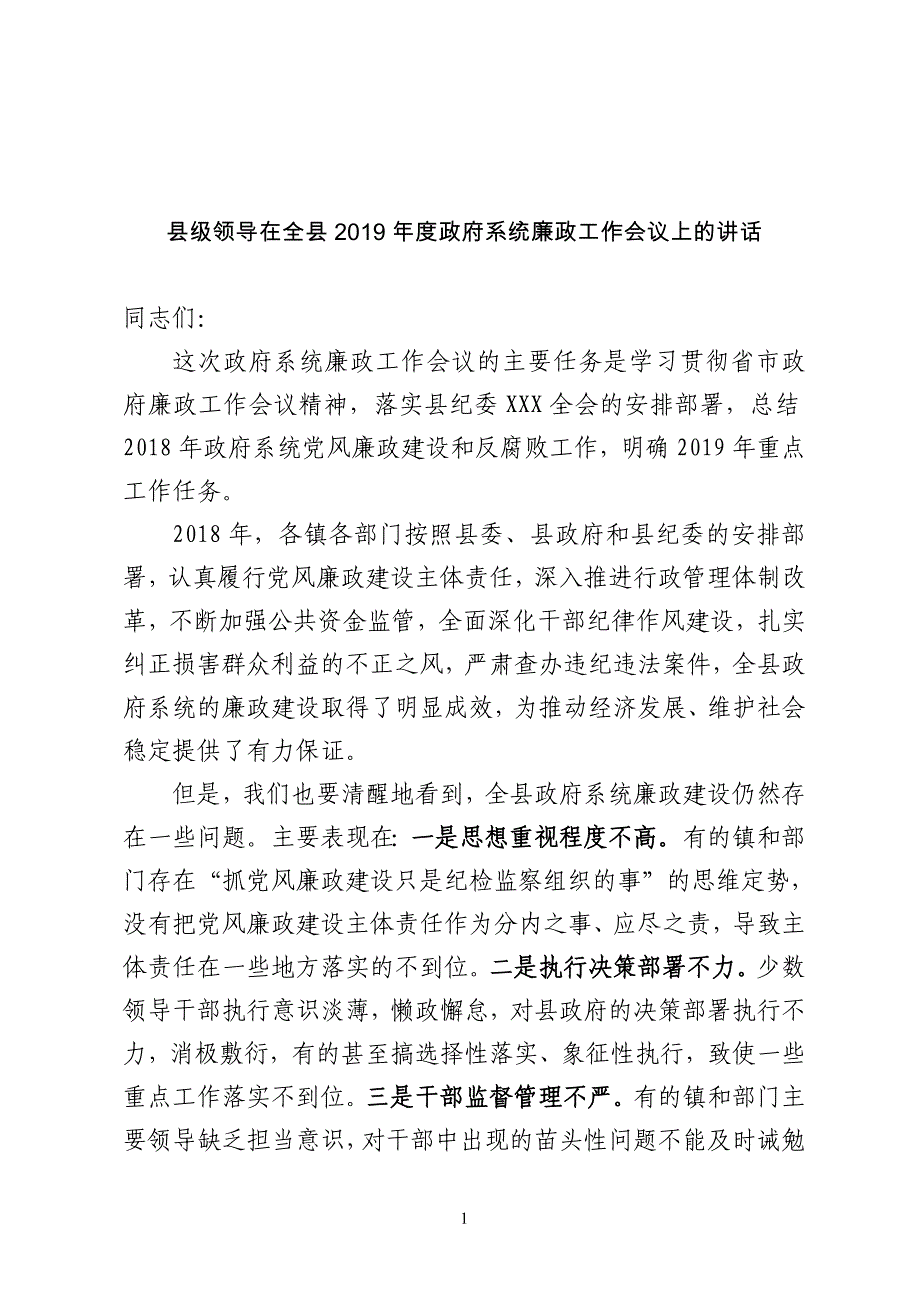 县级领导在全县 2019 年度政府系统廉政工作会议上的讲话

同志们:

这次政府系统廉政工作会议的主要任务是学习贯彻省市政府廉政工作会议精神，落实县纪委 XXX 全会的安排部署，总结 2018 年政府系统党风廉政建设和反腐败工作，明确 2019 年重点工作任务。

2018 年，各镇各部门按照县委、县政府和县纪委的安排部署，认真履行党风廉政建设主体责任，深入推进行政管理体制改革，不断加强公共资金监管，全面深化干部纪律作风建设，扎实纠正损害群众利益的不正之风，严肃查办违纪违法案件，全县政府系统的廉政建设取得了明显成效，为推动经济发展、维护社会稳定提供了有力保证。

但是，我们也要清醒地看到，全县政府系统廉政建设仍然存在一些问题。主要表现在: 一是思想重视程度不高。有的镇和部门存在“抓党风廉政建设只是纪检监察组织的事”的思维定势，没有把党风廉政建设主体责任作为分内之事、应尽之责，导致主体责任在一些地方落实的不到位。二是执行决策部署不力。少数领导干部执行意识淡薄，懒政懈怠，对县政府的决策部署执行不力，消极敷衍，有的甚至搞选择性落实、象征性执行，致使一些重点工作落实不到位。三是干部监督管理不严。有的镇和部门主要领导缺乏担当意识，对干部中出现的苗头性问题不能及时诫勉

1